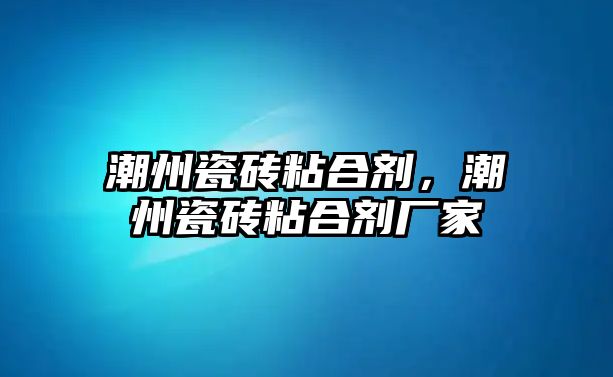 潮州瓷砖粘合剂，潮州瓷砖粘合剂厂家